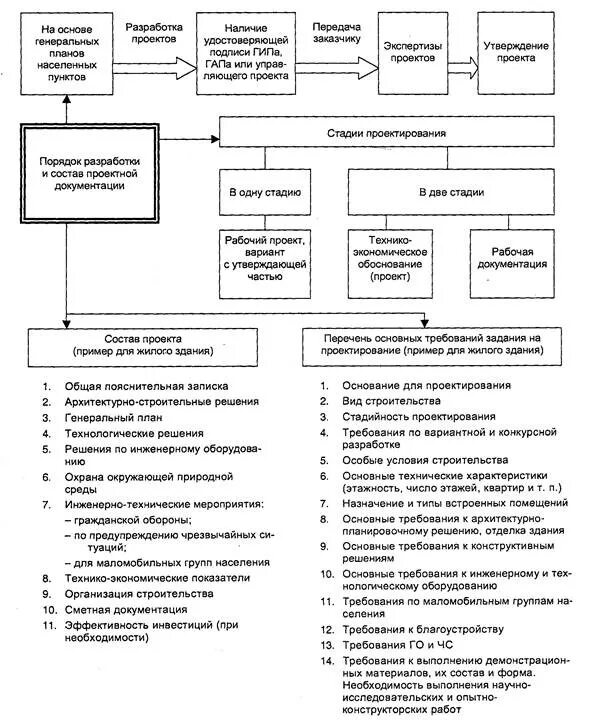 На основе генеральных планов населенных пунктов

Разработка проектов

Наличие удостоверяющей подписи ГИПа, ГАПа или управляющего проекта

Передача заказчику

Экспертизы проектов

Утверждение проекта

Порядок разработки и состав проектной документации

Стадии проектирования

В одну стадию

В две стадии

Рабочий проект, вариант с утверждающей частью

Технико-экономическое обоснование (проект)

Рабочая документация

Состав проекта (пример для жилого здания)

1. Общая пояснительная записка
2. Архитектурно-строительные решения
3. Генеральный план
4. Технологические решения
5. Решения по инженерному оборудованию
6. Охрана окружающей природной среды
7. Инженерно-технические мероприятия:
– гражданской обороны;
– по предупреждению чрезвычайных ситуаций;
– для маломобильных групп населения
8. Технико-экономические показатели
9. Организация строительства
10. Сметная документация
11. Эффективность инвестиций (при необходимости)

Перечень основных требований задания на проектирование (пример для жилого здания)

1. Основание для проектирования
2. Вид строительства
3. Стадийность проектирования
4. Требования по вариантной и конкурсной разработке
5. Особые условия строительства
6. Основные технические характеристики (этажность, число этажей, квартир и т. п.)
7. Назначение и типы встроенных помещений
8. Основные требования к архитектурно-планировочному решению, отделка здания
9. Основные требования к конструктивным решениям
10. Основные требования к инженерному и технологическому оборудованию
11. Требования по маломобильным группам населения
12. Требования к благоустройству
13. Требования ГО и ЧС
14. Требования к выполнению демонстрационных материалов, их состав и форма. Необходимость выполнения научно-исследовательских и опытно-конструкторских работ